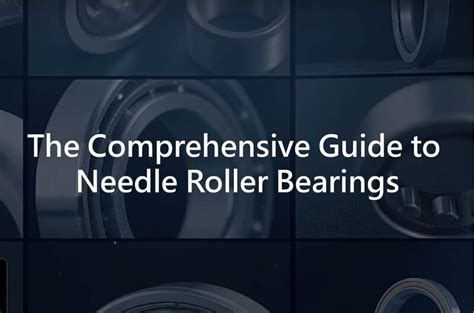 The Comprehensive Guide to Needle Roller Bearings